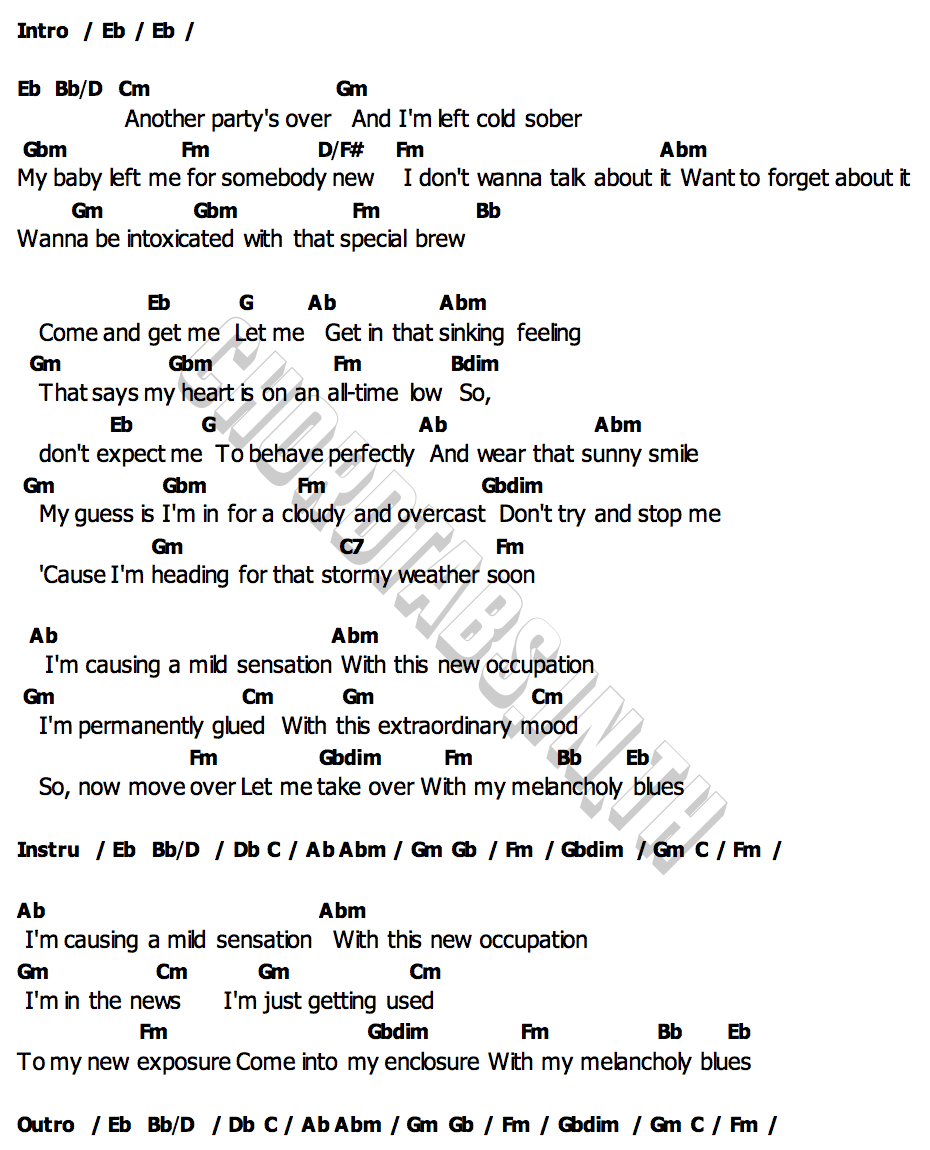 Intro / Eb / Eb /

Eb Bb/D Cm Gm
Another party's over And I'm left cold sober
Gbm Fm D/F# Fm Abm
My baby left me for somebody new I don't wanna talk about it Want to forget about it
Gm Gbm Fm Bb
Wanna be intoxicated with that special brew

Eb G Ab Abm
Come and get me Let me Get in that sinking feeling
Gm Gbm Fm Bdim
That says my heart is on an all-time low So,
Eb G Ab Abm
don't expect me To behave perfectly And wear that sunny smile
Gm Gbm Fm Gbdim
My guess is I'm in for a cloudy and overcast Don't try and stop me
Gm C7 Fm
'Cause I'm heading for that stormy weather soon

Ab Abm
I'm causing a mild sensation With this new occupation
Gm Cm Gm Cm
I'm permanently glued With this extraordinary mood
Fm Gbdim Fm Bb Eb
So, now move over Let me take over With my melancholy blues

Instru / Eb Bb/D / Db C / Ab Abm / Gm Gb / Fm / Gbdim / Gm C / Fm /

Ab Abm
I'm causing a mild sensation With this new occupation
Gm Cm Gm Cm
I'm in the news I'm just getting used
Fm Gbdim Fm Bb Eb
To my new exposure Come into my enclosure With my melancholy blues

Outro / Eb Bb/D / Db C / Ab Abm / Gm Gb / Fm / Gbdim / Gm C / Fm /

CHORDTABS.IN.TH